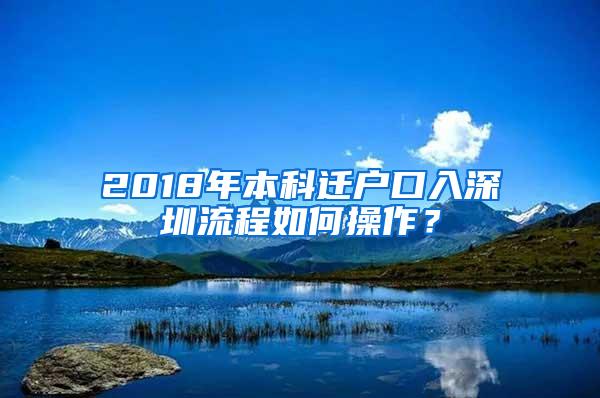 2018年本科迁户口入深圳流程如何操作？